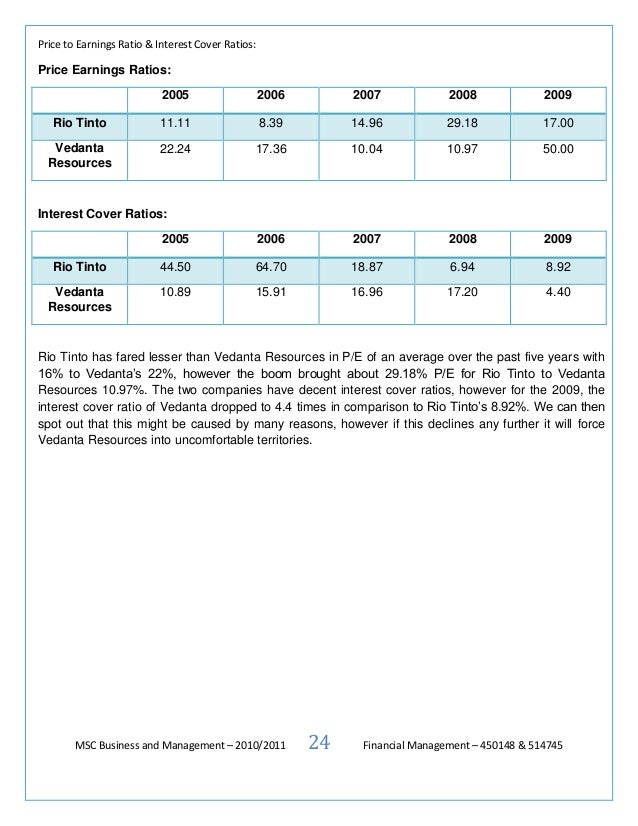 Price to Earnings Ratio & Interest Cover Ratios:

Price Earnings Ratios:

| | 2005 | 2006 | 2007 | 2008 | 2009 |
|---|---|---|---|---|---|
| Rio Tinto | 11.11 | 8.39 | 14.96 | 29.18 | 17.00 |
| Vedanta Resources | 22.24 | 17.36 | 10.04 | 10.97 | 50.00 |

Interest Cover Ratios:

| | 2005 | 2006 | 2007 | 2008 | 2009 |
|---|---|---|---|---|---|
| Rio Tinto | 44.50 | 64.70 | 18.87 | 6.94 | 8.92 |
| Vedanta Resources | 10.89 | 15.91 | 16.96 | 17.20 | 4.40 |

Rio Tinto has fared lesser than Vedanta Resources in P/E of an average over the past five years with 16% to Vedanta's 22%, however the boom brought about 29.18% P/E for Rio Tinto to Vedanta Resources 10.97%. The two companies have decent interest cover ratios, however for the 2009, the interest cover ratio of Vedanta dropped to 4.4 times in comparison to Rio Tinto's 8.92%. We can then spot out that this might be caused by many reasons, however if this declines any further it will force Vedanta Resources into uncomfortable territories.

MSC Business and Management – 2010/2011 24 Financial Management – 450148 & 514745